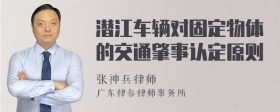 潜江车辆对固定物体的交通肇事认定原则

张神兵律师
广东律参律师事务所